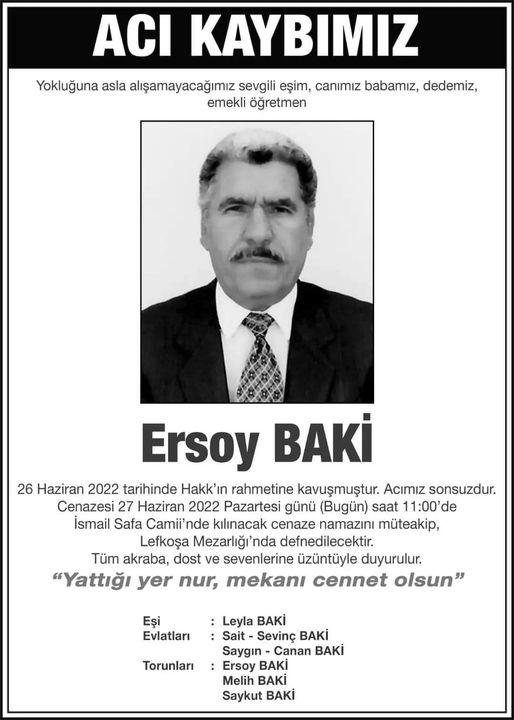 ACI KAYBIMIZ

Yokluğuna asla alışamayacağımız sevgili eşim, canımız babamız, dedemiz, emekli öğretmen

Ersoy BAKİ

26 Haziran 2022 tarihinde Hakk'ın rahmetine kavuşmuştur. Acımız sonsuzdur. Cenazesi 27 Haziran 2022 Pazartesi günü (Bugün) saat 11:00'de İsmail Safa Camii'nde kılınacak cenaze namazını müteakip, Lefkoşa Mezarlığı'nda defnedilecektir. Tüm akraba, dost ve sevenlerine üzüntüyle duyurulur.

"Yattığı yer nur, mekanı cennet olsun"

Eşi : Leyla BAKİ
Evlatları : Sait - Sevinç BAKİ
Saygın - Canan BAKİ
Torunları : Ersoy BAKİ
Melih BAKİ
Saykut BAKİ